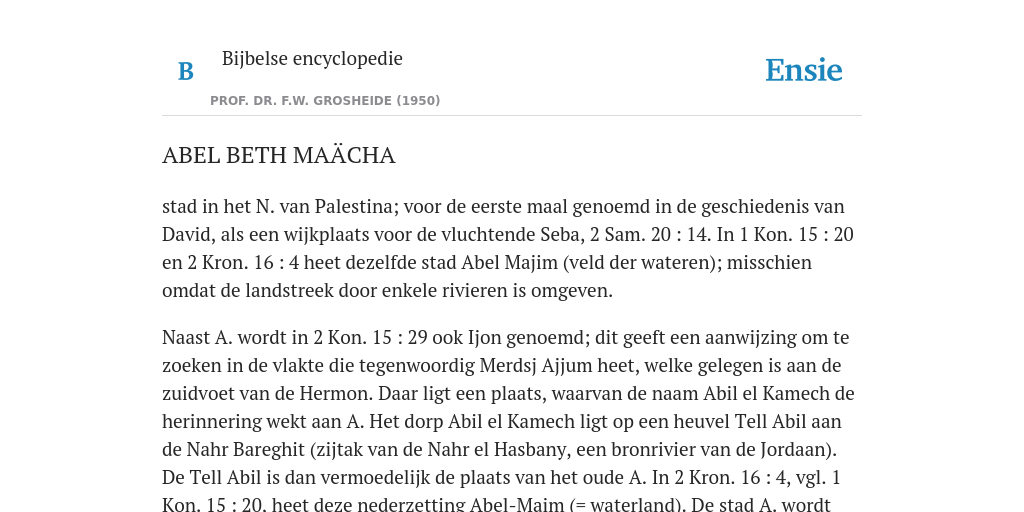 B

Bijbelse encyclopedie

PROF. DR. F.W. GROSHEIDE (1950)

Ensie

ABEL BETH MAÄCHA

stad in het N. van Palestina; voor de eerste maal genoemd in de geschiedenis van David, als een wijkplaats voor de vluchtende Seba, 2 Sam. 20 : 14. In 1 Kon. 15 : 20 en 2 Kron. 16 : 4 heet dezelfde stad Abel Majim (veld der wateren); misschien omdat de landstreek door enkele rivieren is omgeven.

Naast A. wordt in 2 Kon. 15 : 29 ook Ijon genoemd; dit geeft een aanwijzing om te zoeken in de vlakte die tegenwoordig Merdsj Ajjum heet, welke gelegen is aan de zuidvoet van de Hermon. Daar ligt een plaats, waarvan de naam Abil el Kamech de herinnering wekt aan A. Het dorp Abil el Kamech ligt op een heuvel Tell Abil aan de Nahr Bareghit (zijtak van de Nahr el Hasbany, een bronrivier van de Jordaan). De Tell Abil is dan vermoedelijk de plaats van het oude A. In 2 Kron. 16 : 4, vgl. 1 Kon. 15 : 20, heet deze nederzetting Abel-Maim (= waterland). De stad A. wordt